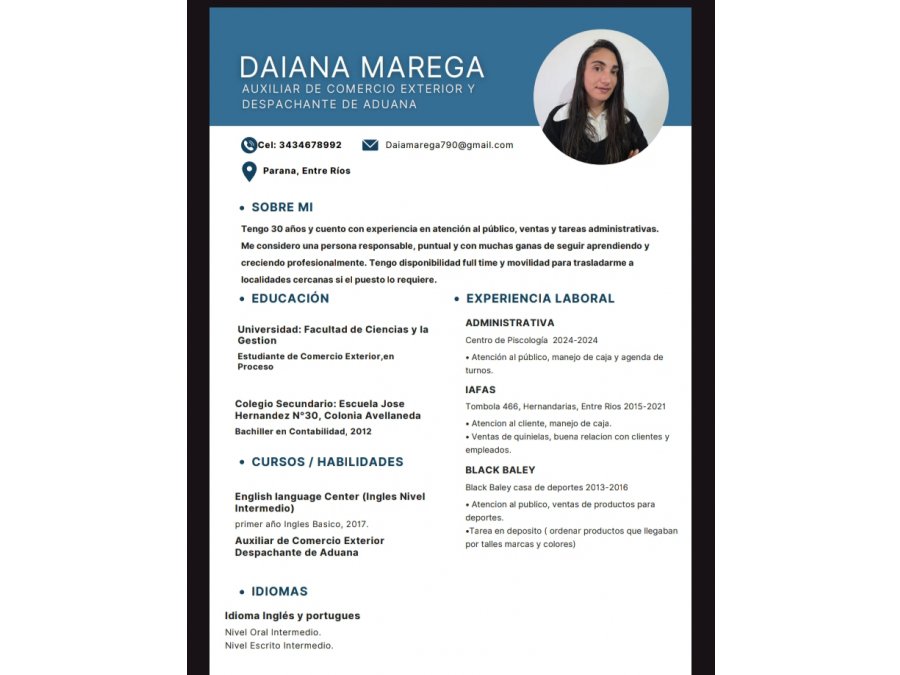 DAIANA MAREGA
AUXILIAR DE COMERCIO EXTERIOR Y DESPACHANTE DE ADUANA

Cel: 3434678992

Daiamarega790@gmail.com

Parana, Entre Ríos

• SOBRE MI

Tengo 30 años y cuento con experiencia en atención al público, ventas y tareas administrativas. Me considero una persona responsable, puntual y con muchas ganas de seguir aprendiendo y creciendo profesionalmente. Tengo disponibilidad full time y movilidad para trasladarme a localidades cercanas si el puesto lo requiere.

• EDUCACIÓN

Universidad: Facultad de Ciencias y la Gestion

Estudiante de Comercio Exterior,en Proceso

Colegio Secundario: Escuela Jose Hernandez N°30, Colonia Avellaneda

Bachiller en Contabilidad, 2012

• CURSOS / HABILIDADES

English language Center (Ingles Nivel Intermedio)

primer año Ingles Basico, 2017.

Auxiliar de Comercio Exterior Despachante de Aduana

• IDIOMAS

Idioma Inglés y portugues

Nivel Oral Intermedio.
Nivel Escrito Intermedio.

• EXPERIENCIA LABORAL

ADMINISTRATIVA

Centro de Piscología 2024-2024

• Atención al público, manejo de caja y agenda de turnos.

IAFAS

Tombola 466, Hernandarias, Entre Rios 2015-2021

• Atencion al cliente, manejo de caja.
• Ventas de quinielas, buena relacion con clientes y empleados.

BLACK BALEY

Black Baley casa de deportes 2013-2016

• Atencion al publico, ventas de productos para deportes.
•Tarea en deposito ( ordenar productos que llegaban por talles marcas y colores)